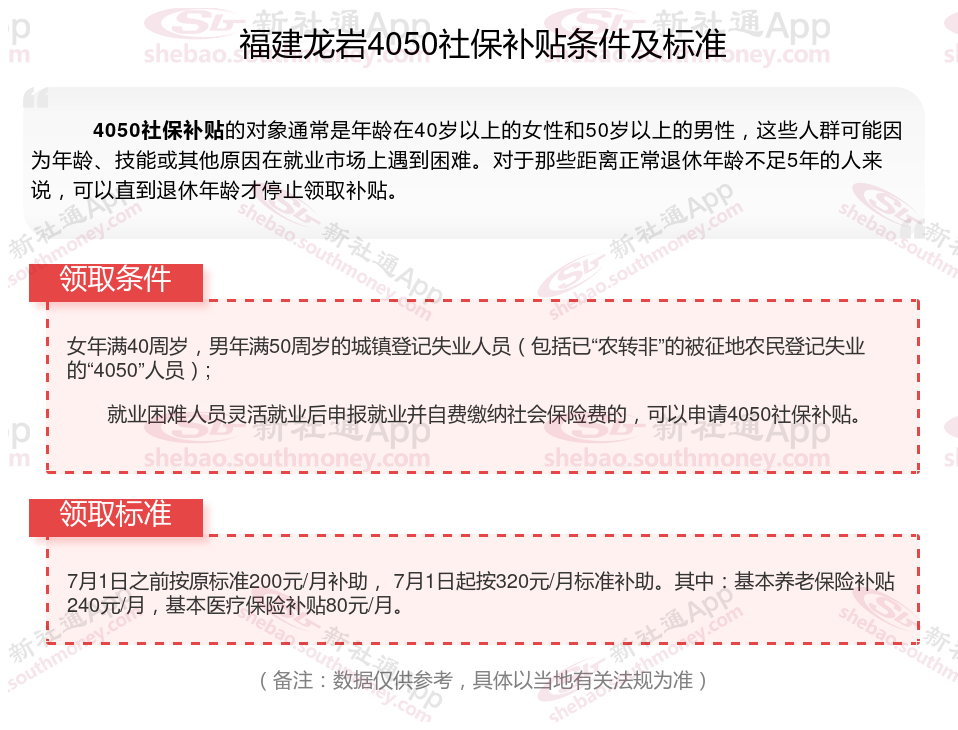 福建龙岩4050社保补贴条件及标准

4050社保补贴的对象通常是年龄在40岁以上的女性和50岁以上的男性，这些人群可能因为年龄、技能或其他原因在就业市场上遇到困难。对于那些距离正常退休年龄不足5年的人来说，可以直到退休年龄才停止领取补贴。

领取条件

女年满40周岁，男年满50周岁的城镇登记失业人员（包括已“农转非”的被征地农民登记失业的“4050”人员）；

就业困难人员灵活就业后申报就业并自费缴纳社会保险费的，可以申请4050社保补贴。

领取标准

7月1日之前按原标准200元/月补助，7月1日起按320元/月标准补助。其中：基本养老保险补贴240元/月，基本医疗保险补贴80元/月。

（备注：数据仅供参考，具体以当地有关法规为准）

新社通App
shebao.southmoney.com